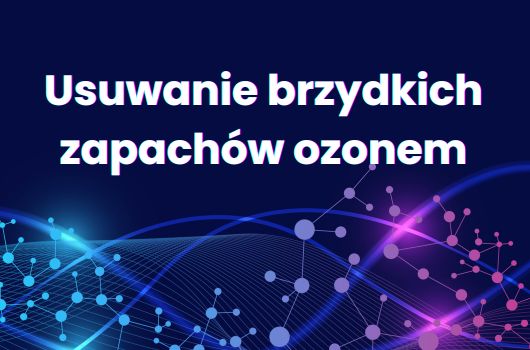 Usuwanie brzydkich zapachów ozonem